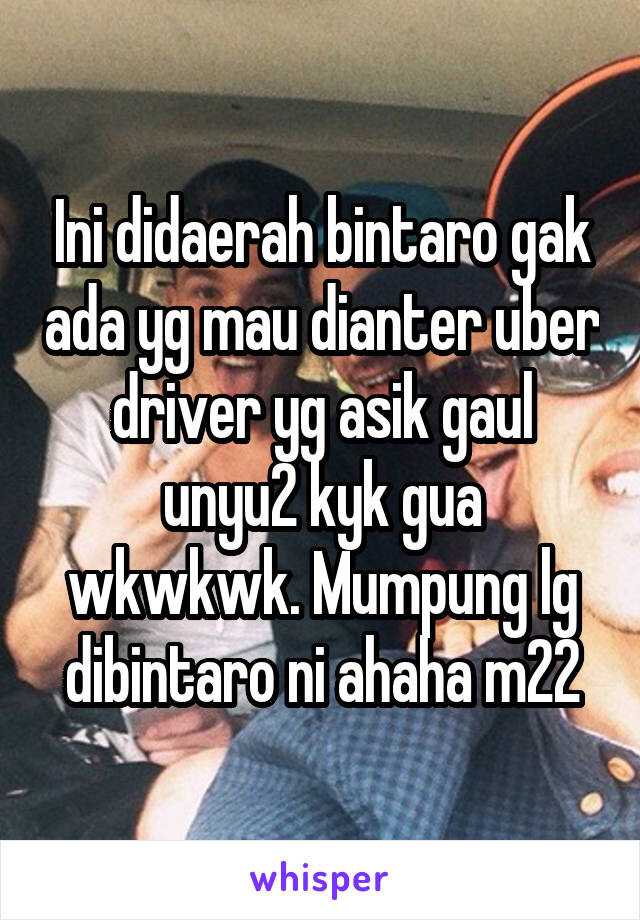 Ini didaerah bintaro gak ada yg mau dianter uber driver yg asik gaul unyu2 kyk gua wkwkwk. Mumpung lg dibintaro ni ahaha m22

whisper